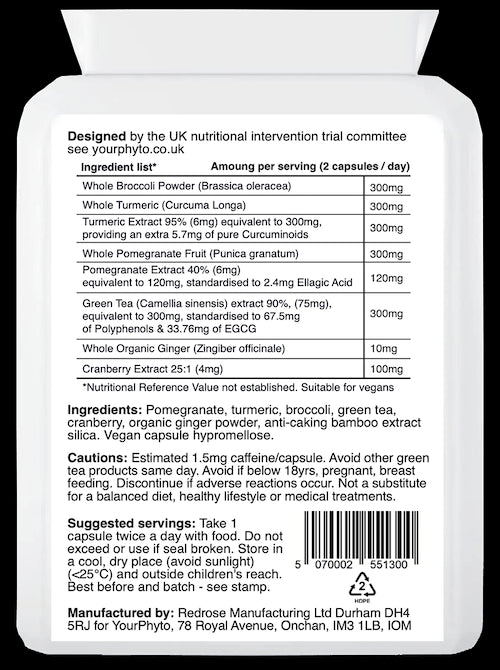 **Designed** by the UK nutritional intervention trial committee see yourphyto.co.uk

| Ingredient list* | Amoung per serving (2 capsules / day) |
|---|---|
| Whole Broccoli Powder (Brassica oleracea) | 300mg |
| Whole Turmeric (Curcuma Longa) | 300mg |
| Turmeric Extract 95% (6mg) equivalent to 300mg, providing an extra 5.7mg of pure Curcuminoids | 300mg |
| Whole Pomegranate Fruit (Punica granatum) | 300mg |
| Pomegranate Extract 40% (6mg) equivalent to 120mg, standardised to 2.4mg Ellagic Acid | 120mg |
| Green Tea (Camellia sinensis) extract 90%, (75mg), equivalent to 300mg, standardised to 67.5mg of Polyphenols & 33.76mg of EGCG | 300mg |
| Whole Organic Ginger (Zingiber officinale) | 10mg |
| Cranberry Extract 25:1 (4mg) | 100mg |

*Nutritional Reference Value not established. Suitable for vegans

**Ingredients:** Pomegranate, turmeric, broccoli, green tea, cranberry, organic ginger powder, anti-caking bamboo extract silica. Vegan capsule hypromellose.

**Cautions:** Estimated 1.5mg caffeine/capsule. Avoid other green tea products same day. Avoid if below 18yrs, pregnant, breast feeding. Discontinue if adverse reactions occur. Not a substitute for a balanced diet, healthy lifestyle or medical treatments.

**Suggested servings:** Take 1 capsule twice a day with food. Do not exceed or use if seal broken. Store in a cool, dry place (avoid sunlight) (<25°C) and outside children's reach. Best before and batch - see stamp.

5 070002 551300

2
HDPE

**Manufactured by:** Redrose Manufacturing Ltd Durham DH4 5RJ for YourPhyto, 78 Royal Avenue, Onchan, IM3 1LB, IOM